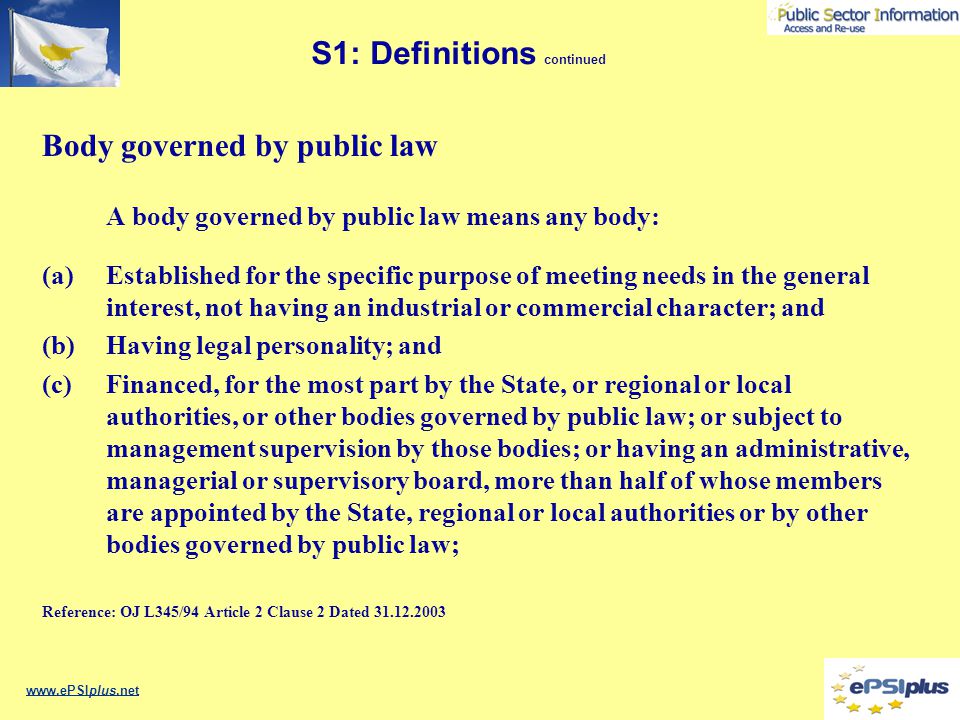 Public Sector Information
Access and Re-use

S1: Definitions continued

Body governed by public law

A body governed by public law means any body:

(a) Established for the specific purpose of meeting needs in the general interest, not having an industrial or commercial character; and

(b) Having legal personality; and

(c) Financed, for the most part by the State, or regional or local authorities, or other bodies governed by public law; or subject to management supervision by those bodies; or having an administrative, managerial or supervisory board, more than half of whose members are appointed by the State, regional or local authorities or by other bodies governed by public law;

Reference: OJ L345/94 Article 2 Clause 2 Dated 31.12.2003

www.ePSIplus.net

ePSIplus